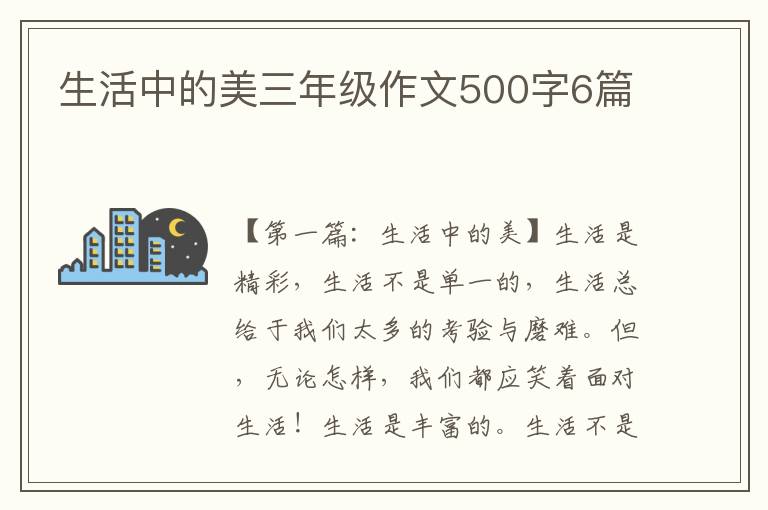 生活中的美三年级作文500字6篇

【第一篇：生活中的美】生活是精彩，生活不是单一的，生活总给于我们太多的考验与磨难。但，无论怎样，我们都应笑着面对生活！生活是丰富的。生活不是